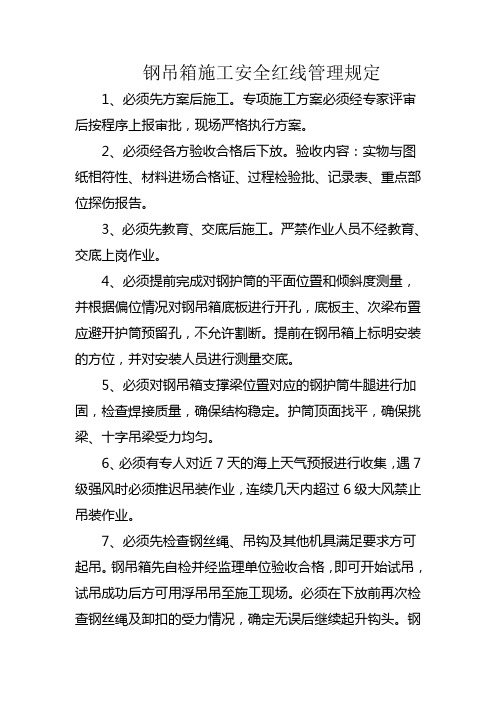 钢吊箱施工安全红线管理规定

1、必须先方案后施工。专项施工方案必须经专家评审后按程序上报审批，现场严格执行方案。

2、必须经各方验收合格后下放。验收内容：实物与图纸相符性、材料进场合格证、过程检验批、记录表、重点部位探伤报告。

3、必须先教育、交底后施工。严禁作业人员不经教育、交底上岗作业。

4、必须提前完成对钢护筒的平面位置和倾斜度测量，并根据偏位情况对钢吊箱底板进行开孔，底板主、次梁布置应避开护筒预留孔，不允许割断。提前在钢吊箱上标明安装的方位，并对安装人员进行测量交底。

5、必须对钢吊箱支撑梁位置对应的钢护筒牛腿进行加固，检查焊接质量，确保结构稳定。护筒顶面找平，确保挑梁、十字吊梁受力均匀。

6、必须有专人对近 7 天的海上天气预报进行收集，遇 7 级强风时必须推迟吊装作业，连续几天内超过 6 级大风禁止吊装作业。

7、必须先检查钢丝绳、吊钩及其他机具满足要求方可起吊。钢吊箱先自检并经监理单位验收合格，即可开始试吊，试吊成功后方可用浮吊吊至施工现场。必须在下放前再次检查钢丝绳及卸扣的受力情况，确定无误后继续起升钩头。钢